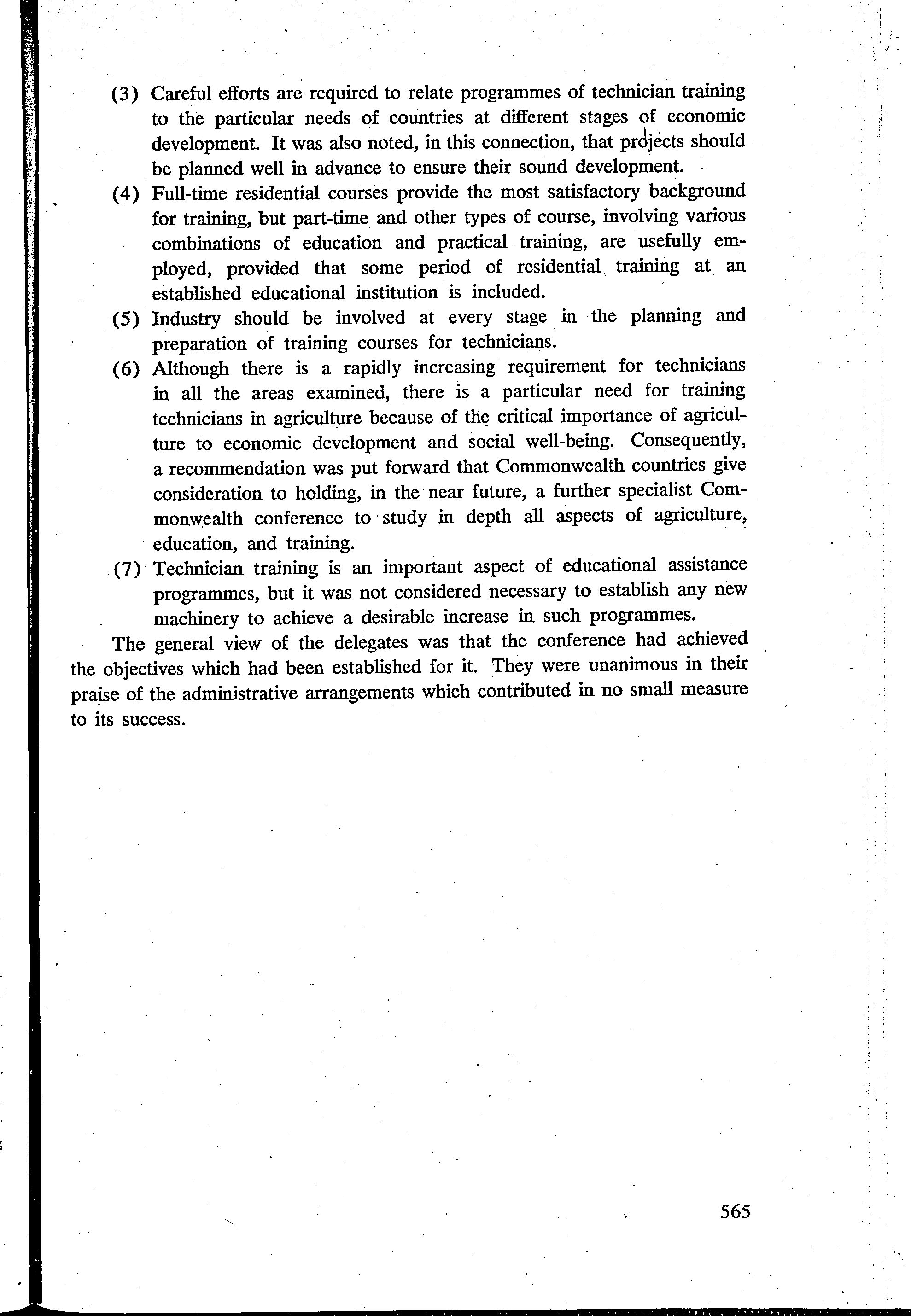 (3) Careful efforts are required to relate programmes of technician training to the particular needs of countries at different stages of economic development. It was also noted, in this connection, that projects should be planned well in advance to ensure their sound development.

(4) Full-time residential courses provide the most satisfactory background for training, but part-time and other types of course, involving various combinations of education and practical training, are usefully employed, provided that some period of residential training at an established educational institution is included.

(5) Industry should be involved at every stage in the planning and preparation of training courses for technicians.

(6) Although there is a rapidly increasing requirement for technicians in all the areas examined, there is a particular need for training technicians in agriculture because of the critical importance of agriculture to economic development and social well-being. Consequently, a recommendation was put forward that Commonwealth countries give consideration to holding, in the near future, a further specialist Commonwealth conference to study in depth all aspects of agriculture, education, and training.

(7) Technician training is an important aspect of educational assistance programmes, but it was not considered necessary to establish any new machinery to achieve a desirable increase in such programmes.

The general view of the delegates was that the conference had achieved the objectives which had been established for it. They were unanimous in their praise of the administrative arrangements which contributed in no small measure to its success.

565